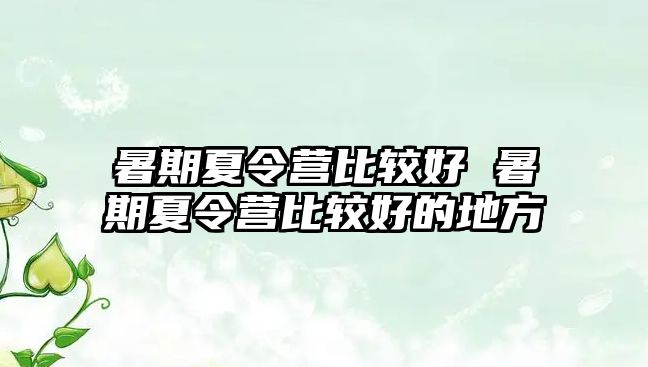 暑期夏令营比较好 暑期夏令营比较好的地方